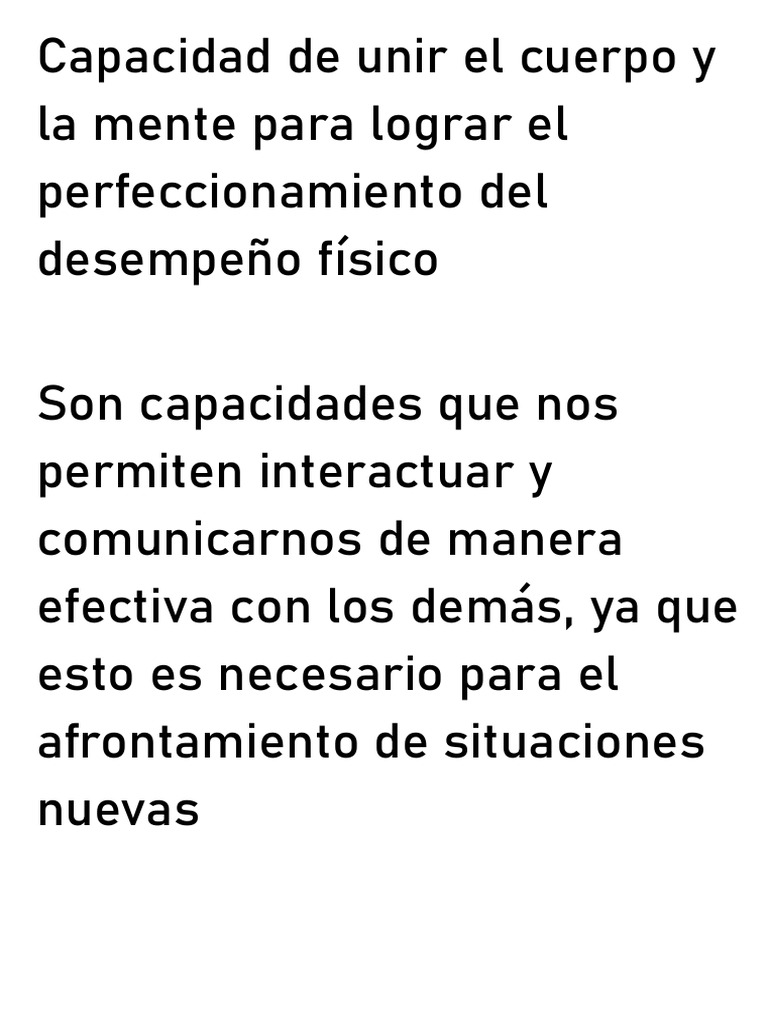 Capacidad de unir el cuerpo y la mente para lograr el perfeccionamiento del desempeño físico

Son capacidades que nos permiten interactuar y comunicarnos de manera efectiva con los demás, ya que esto es necesario para el afrontamiento de situaciones nuevas